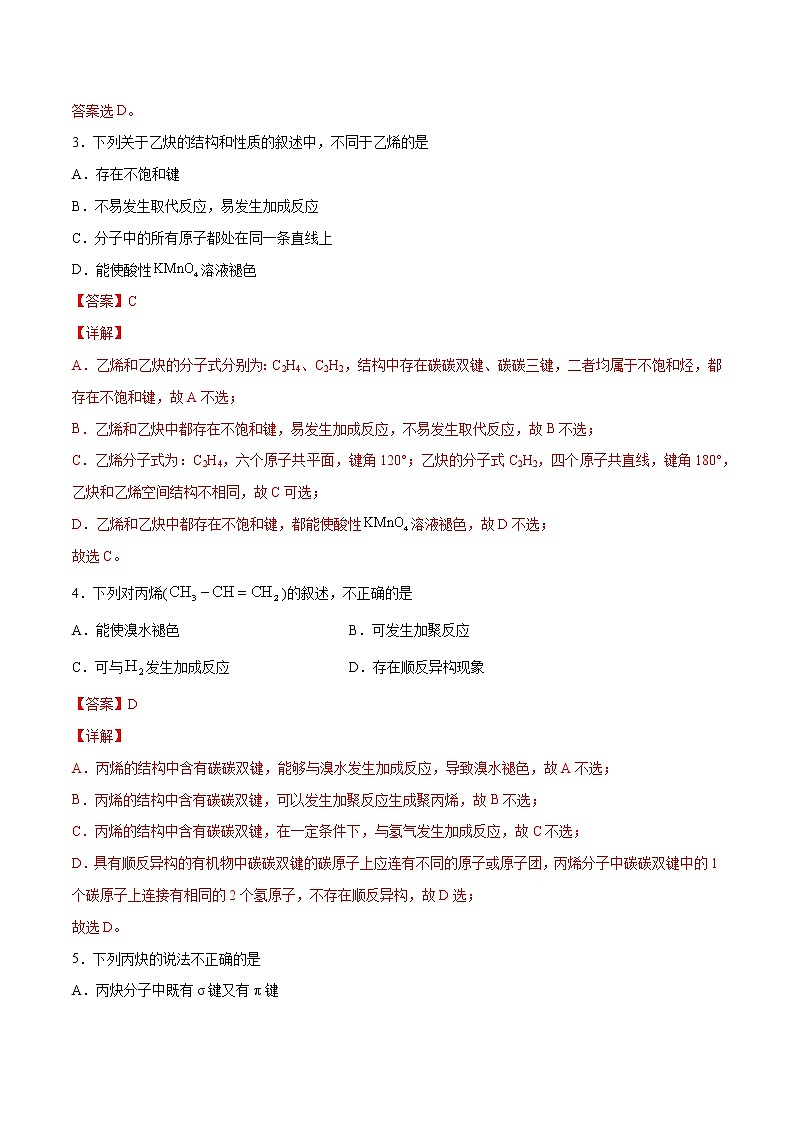 答案选D。

3．下列关于乙炔的结构和性质的叙述中，不同于乙烯的是

A．存在不饱和键

B．不易发生取代反应，易发生加成反应

C．分子中的所有原子都处在同一条直线上

D．能使酸性$KMnO_4$溶液褪色

【答案】C

【详解】

A．乙烯和乙炔的分子式分别为: $C_2H_4$、$C_2H_2$，结构中存在碳碳双键、碳碳三键，二者均属于不饱和烃，都存在不饱和键，故A不选；

B．乙烯和乙炔中都存在不饱和键，易发生加成反应，不易发生取代反应，故B不选；

C．乙烯分子式为：$C_2H_4$，六个原子共平面，键角120°；乙炔的分子式$C_2H_2$，四个原子共直线，键角180°，乙炔和乙烯空间结构不相同，故C可选；

D．乙烯和乙炔中都存在不饱和键，都能使酸性$KMnO_4$溶液褪色，故D不选；

故选C。

4．下列对丙烯($CH_3-CH=CH_2$)的叙述，不正确的是

A．能使溴水褪色

B．可发生加聚反应

C．可与$H_2$发生加成反应

D．存在顺反异构现象

【答案】D

【详解】

A．丙烯的结构中含有碳碳双键，能够与溴水发生加成反应，导致溴水褪色，故A不选；

B．丙烯的结构中含有碳碳双键，可以发生加聚反应生成聚丙烯，故B不选；

C．丙烯的结构中含有碳碳双键，在一定条件下，与氢气发生加成反应，故C不选；

D．具有顺反异构的有机物中碳碳双键的碳原子上应连有不同的原子或原子团，丙烯分子中碳碳双键中的1个碳原子上连接有相同的2个氢原子，不存在顺反异构，故D选；

故选D。

5．下列丙炔的说法不正确的是

A．丙炔分子中既有σ键又有π键